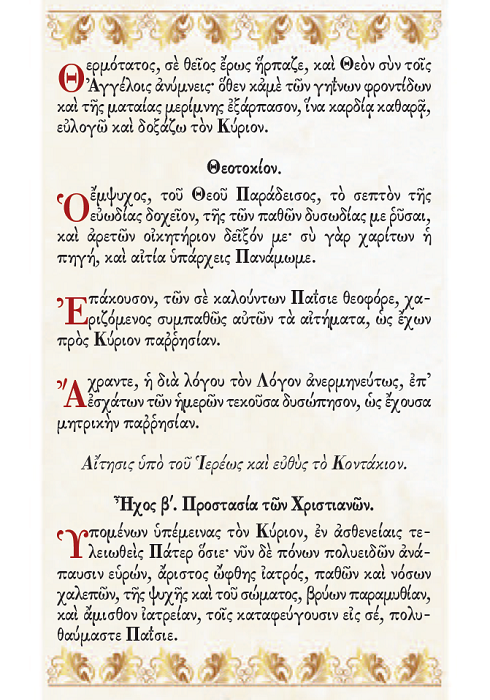 Θερμότατος, σὲ θεῖος ἔρως ἥρπαζε, καὶ Θεὸν σὺν τοῖς Ἀγγέλοις ἀνύμνεις· ὅθεν κἀμὲ τῶν γηΐνων φροντίδων καὶ τῆς ματαίας μερίμνης ἐξάρπασον, ἵνα καρδίᾳ καθαρᾷ, εὐλογῶ καὶ δοξάζω τὸν Κύριον.

Θεοτοκίον.

Ὁ ἔμψυχος, τοῦ Θεοῦ Παράδεισος, τὸ σεπτὸν τῆς εὐωδίας δοχεῖον, τῆς τῶν παθῶν δυσωδίας με ῥῦσαι, καὶ ἀρετῶν οἰκητήριον δεῖξόν με· σὺ γὰρ χαρίτων ἡ πηγή, καὶ αἰτία ὑπάρχεις Πανάμωμε.

Ἐπάκουσον, τῶν σὲ καλούντων Παΐσιε θεοφόρε, χαριζόμενος συμπαθῶς αὐτῶν τὰ αἰτήματα, ὡς ἔχων πρὸς Κύριον παῤῥησίαν.

Ἄχραντε, ἡ διὰ λόγου τὸν Λόγον ἀνερμηνεύτως, ἐπ᾽ ἐσχάτων τῶν ἡμερῶν τεκοῦσα δυσώπησον, ὡς ἔχουσα μητρικὴν παῤῥησίαν.

Αἴτησις ὑπὸ τοῦ Ἱερέως καὶ εὐθὺς τὸ Κοντάκιον.

Ἦχος β΄. Προστασία τῶν Χριστιανῶν.

Ὑπομένων ὑπέμεινας τὸν Κύριον, ἐν ἀσθενείαις τελειωθεὶς Πάτερ ὅσιε· νῦν δὲ πόνων πολυειδῶν ἀνάπαυσιν εὑρών, ἄριστος ὤφθης ἰατρός, παθῶν καὶ νόσων χαλεπῶν, τῆς ψυχῆς καὶ τοῦ σώματος, βρύων παραμυθίαν, καὶ ἄμισθον ἰατρείαν, τοῖς καταφεύγουσιν εἰς σέ, πολυθαύμαστε Παΐσιε.